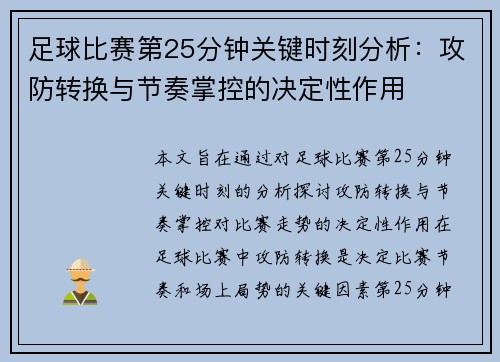 足球比赛第25分钟关键时刻分析：攻防转换与节奏掌控的决定性作用

本文旨在通过对足球比赛第25分钟关键时刻的分析探讨攻防转换与节奏掌控对比赛走势的决定性作用在足球比赛中攻防转换是决定比赛节奏和场上局势的关键因素第25分钟